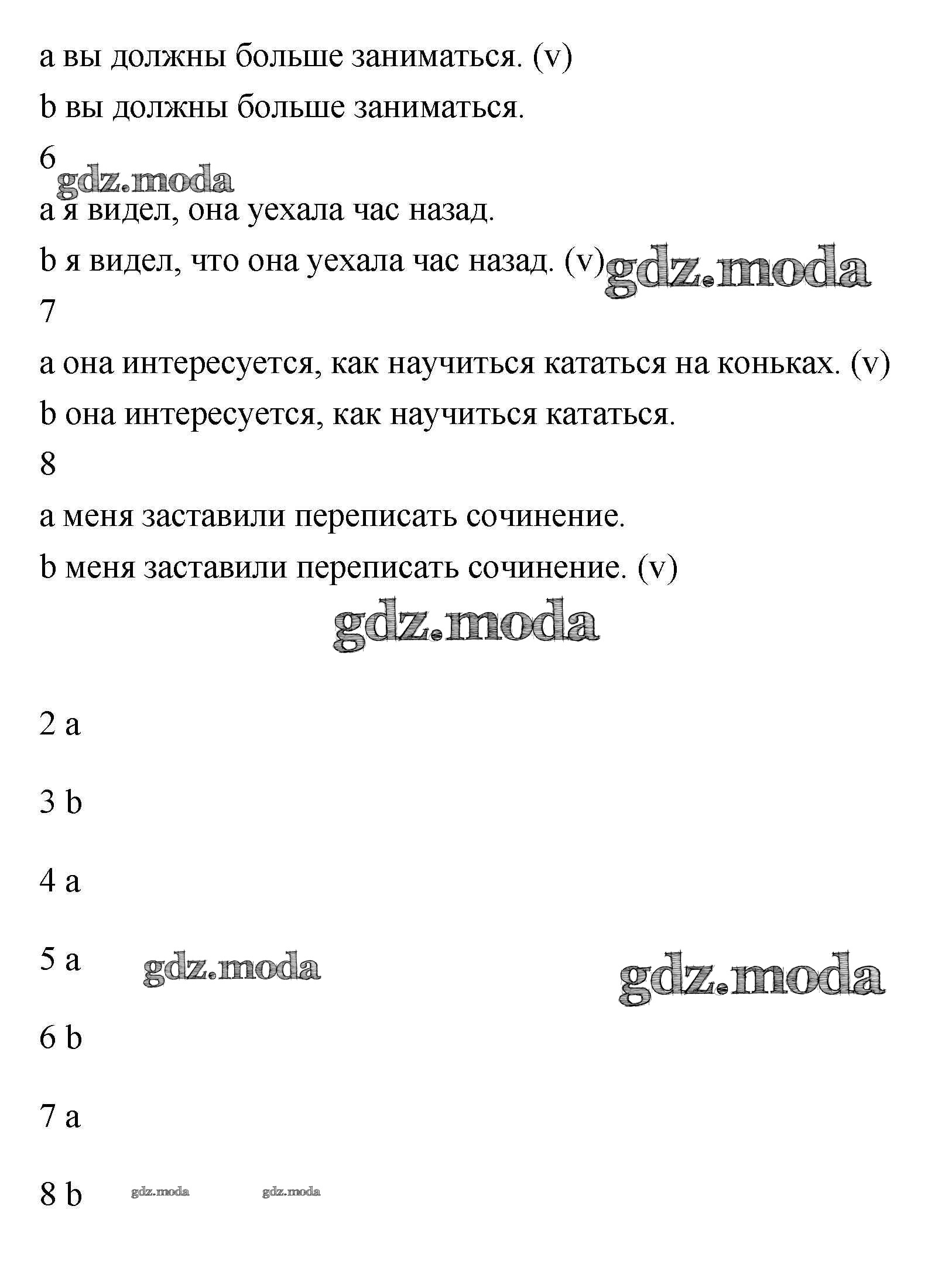 a вы должны больше заниматься. (v)

b вы должны больше заниматься.

6

gdz.moda

a я видел, она уехала час назад.

b я видел, что она уехала час назад. (v) gdz.moda

7

a она интересуется, как научиться кататься на коньках. (v)

b она интересуется, как научиться кататься.

8

a меня заставили переписать сочинение.

b меня заставили переписать сочинение. (v)

gdz.moda

2 a

3 b

4 a

5 a gdz.moda gdz.moda

6 b

7 a

8 b gdz.moda gdz.moda